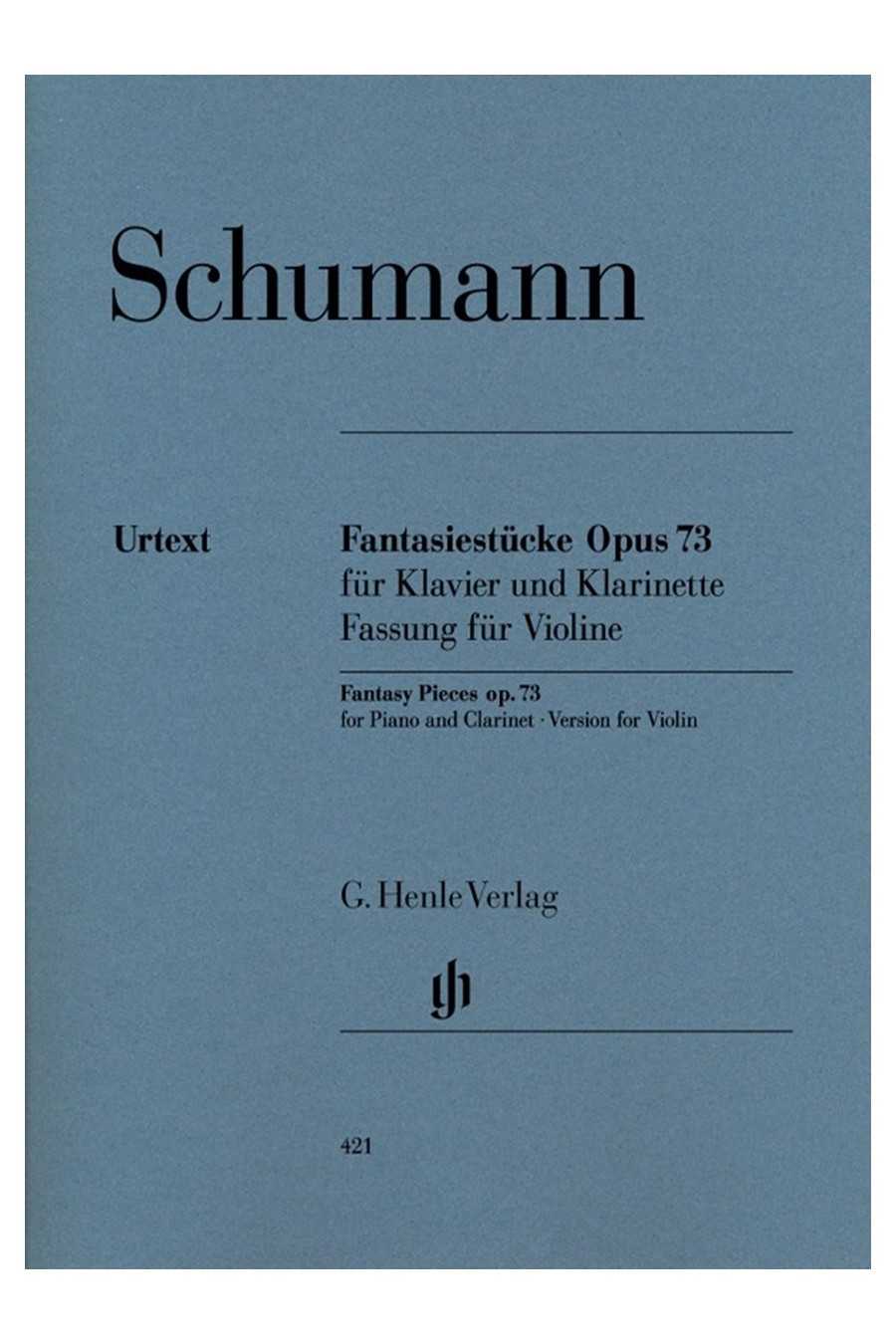 Schumann

Urtext

Fantasiestücke Opus 73
für Klavier und Klarinette
Fassung für Violine

Fantasy Pieces op. 73
for Piano and Clarinet · Version for Violin

G. Henle Verlag

421